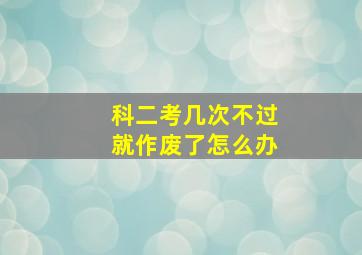 科二考几次不过
就作废了怎么办